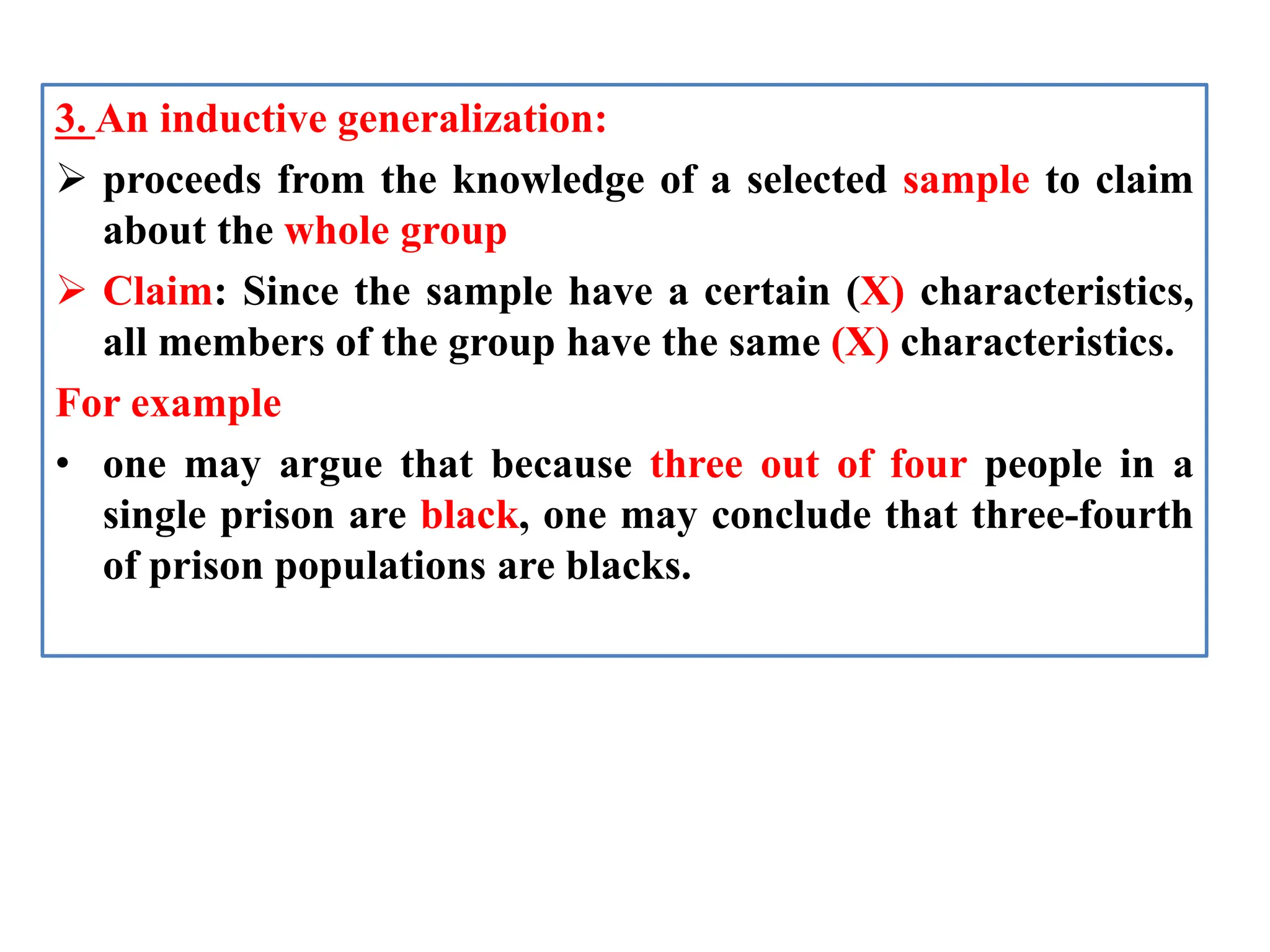 3. An inductive generalization:

➢ proceeds from the knowledge of a selected sample to claim about the whole group

➢ Claim: Since the sample have a certain (X) characteristics, all members of the group have the same (X) characteristics.

For example

• one may argue that because three out of four people in a single prison are black, one may conclude that three-fourth of prison populations are blacks.